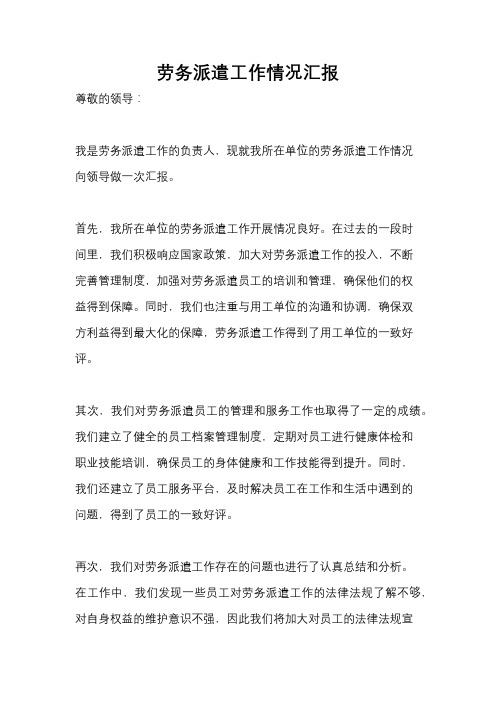 劳务派遣工作情况汇报

尊敬的领导：

我是劳务派遣工作的负责人，现就我所在单位的劳务派遣工作情况向领导做一次汇报。

首先，我所在单位的劳务派遣工作开展情况良好。在过去的一段时间里，我们积极响应国家政策，加大对劳务派遣工作的投入，不断完善管理制度，加强对劳务派遣员工的培训和管理，确保他们的权益得到保障。同时，我们也注重与用工单位的沟通和协调，确保双方利益得到最大化的保障，劳务派遣工作得到了用工单位的一致好评。

其次，我们对劳务派遣员工的管理和服务工作也取得了一定的成绩。我们建立了健全的员工档案管理制度，定期对员工进行健康体检和职业技能培训，确保员工的身体健康和工作技能得到提升。同时，我们还建立了员工服务平台，及时解决员工在工作和生活中遇到的问题，得到了员工的一致好评。

再次，我们对劳务派遣工作存在的问题也进行了认真总结和分析。在工作中，我们发现一些员工对劳务派遣工作的法律法规了解不够，对自身权益的维护意识不强，因此我们将加大对员工的法律法规宣